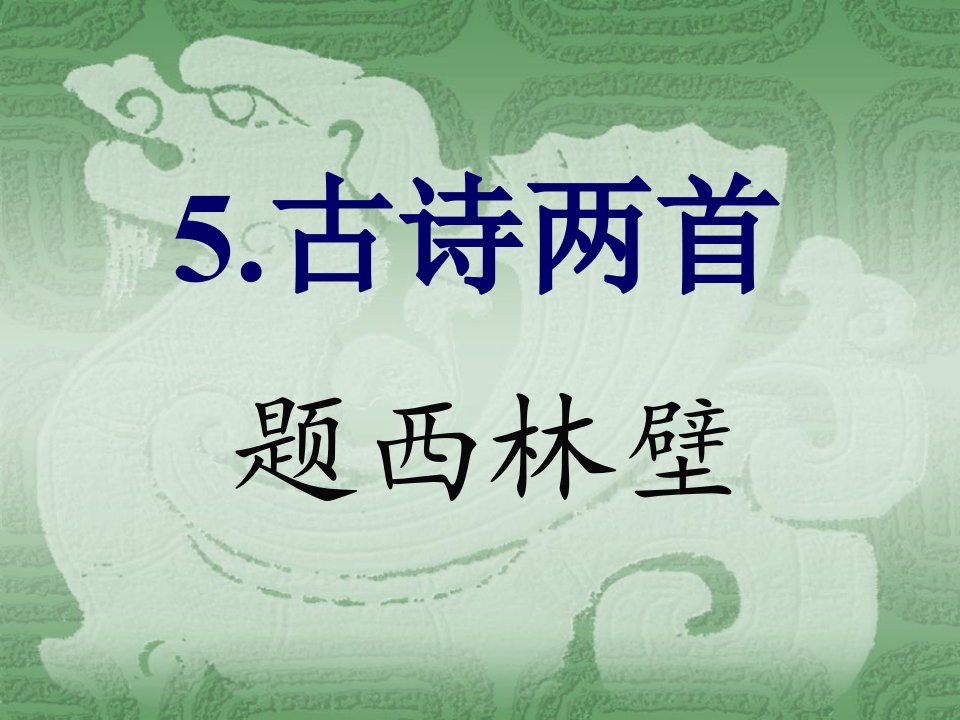 5.古诗两首

题西林壁